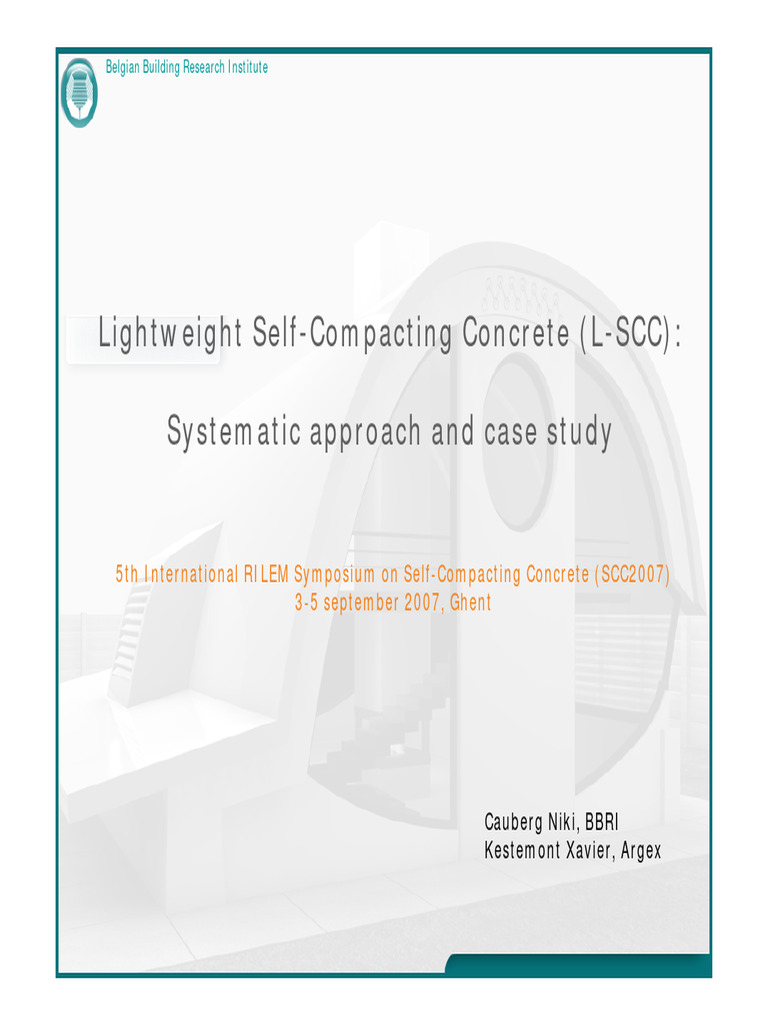 Belgian Building Research Institute

Lightweight Self-Compacting Concrete (L-SCC):

Systematic approach and case study

5th International RILEM Symposium on Self-Compacting Concrete (SCC2007)
3-5 september 2007, Ghent

Cauberg Niki, BBRI
Kestemont Xavier, Argex